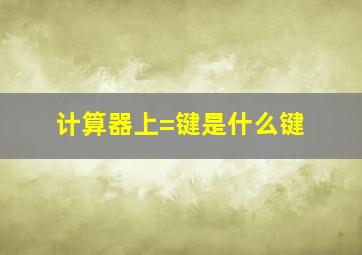 计算器上=键是什么键